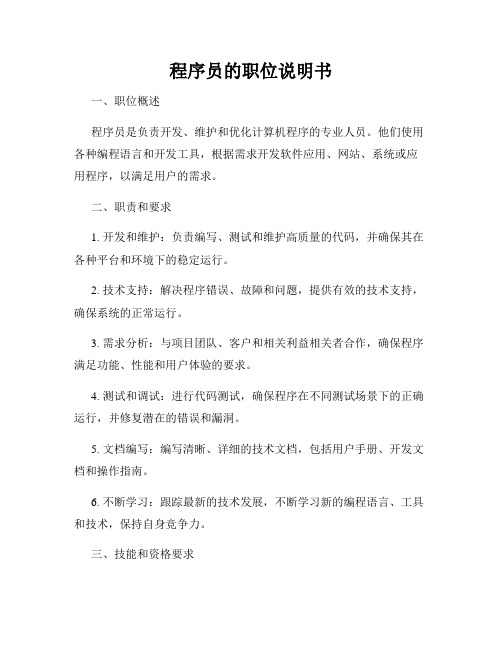 程序员的职位说明书

一、职位概述

程序员是负责开发、维护和优化计算机程序的专业人员。他们使用各种编程语言和开发工具，根据需求开发软件应用、网站、系统或应用程序，以满足用户的需求。

二、职责和要求

1. 开发和维护：负责编写、测试和维护高质量的代码，并确保其在各种平台和环境下的稳定运行。

2. 技术支持：解决程序错误、故障和问题，提供有效的技术支持，确保系统的正常运行。

3. 需求分析：与项目团队、客户和相关利益相关者合作，确保程序满足功能、性能和用户体验的要求。

4. 测试和调试：进行代码测试，确保程序在不同测试场景下的正确运行，并修复潜在的错误和漏洞。

5. 文档编写：编写清晰、详细的技术文档，包括用户手册、开发文档和操作指南。

6. 不断学习：跟踪最新的技术发展，不断学习新的编程语言、工具和技术，保持自身竞争力。

三、技能和资格要求